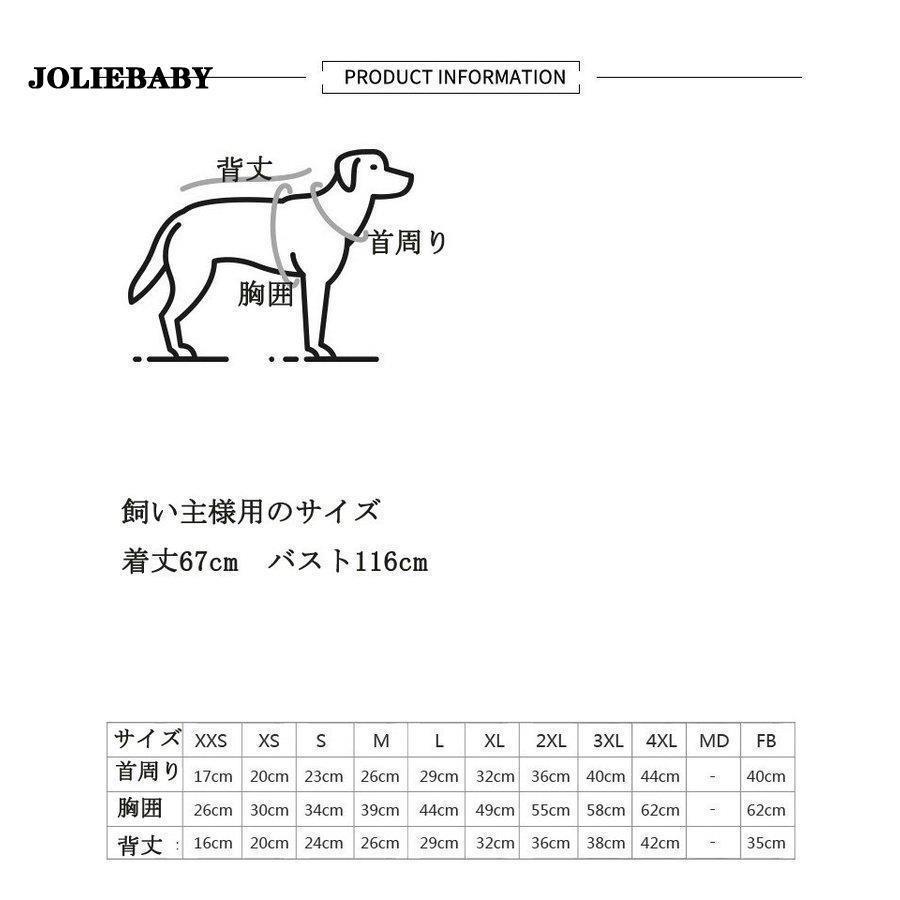 JOLIEBABY

PRODUCT INFORMATION

背丈

首周り

胸囲

飼い主様用のサイズ

着丈67cm　バスト116cm

| サイズ | XXS | XS | S | M | L | XL | 2XL | 3XL | 4XL | MD | FB |
|---|---|---|---|---|---|---|---|---|---|---|---|
| 首周り | 17cm | 20cm | 23cm | 26cm | 29cm | 32cm | 36cm | 40cm | 44cm | - | 40cm |
| 胸囲 | 26cm | 30cm | 34cm | 39cm | 44cm | 49cm | 55cm | 58cm | 62cm | - | 62cm |
| 背丈 : | 16cm | 20cm | 24cm | 26cm | 29cm | 32cm | 36cm | 38cm | 42cm | - | 35cm |